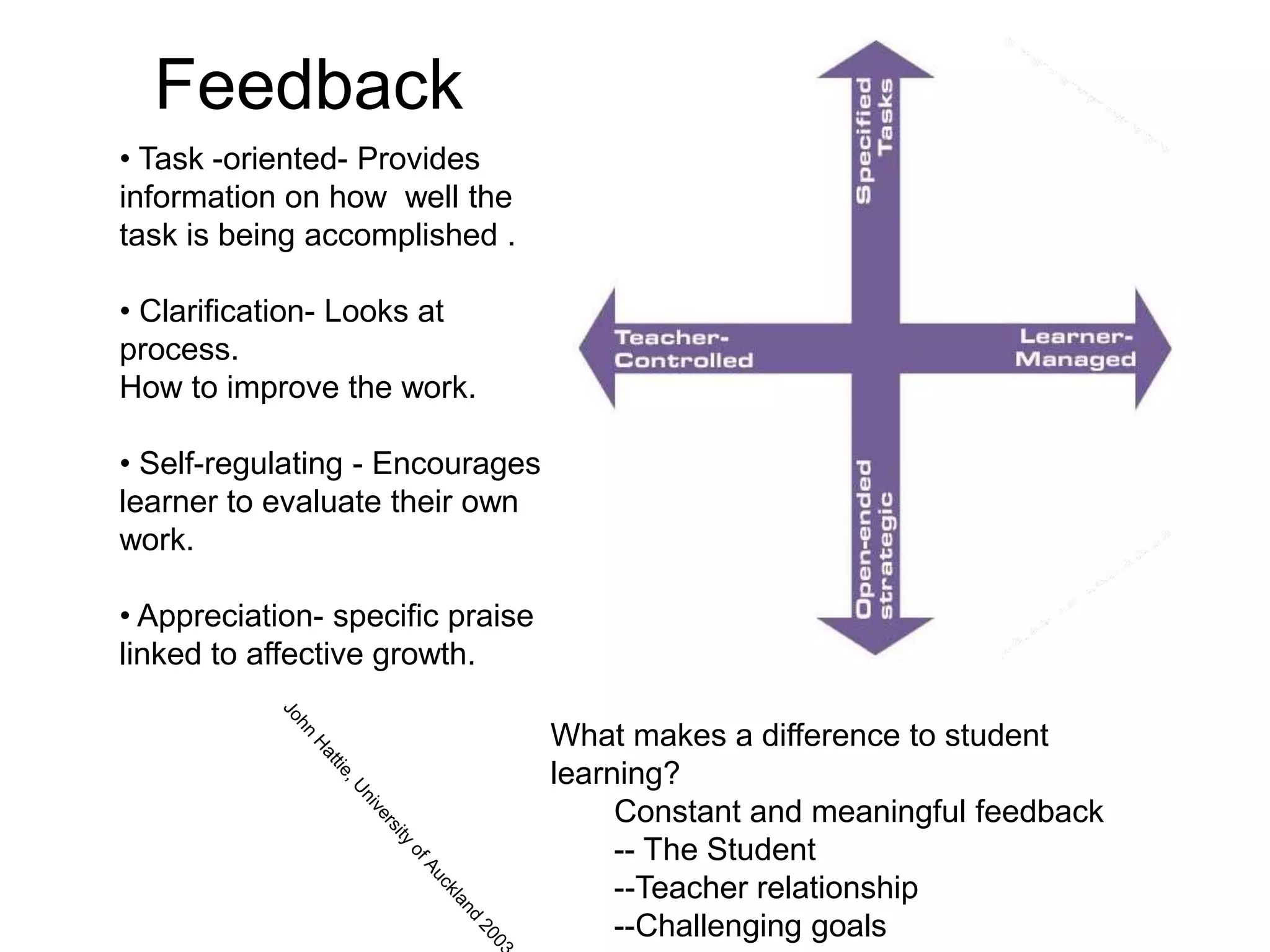 Feedback

• Task -oriented- Provides information on how well the task is being accomplished .

• Clarification- Looks at process.
How to improve the work.

• Self-regulating - Encourages learner to evaluate their own work.

• Appreciation- specific praise linked to affective growth.

Specified Tasks

Teacher-Controlled

Learner-Managed

Open-ended strategic

John Hattie, University of Auckland 2003

What makes a difference to student learning?
Constant and meaningful feedback
-- The Student
--Teacher relationship
--Challenging goals